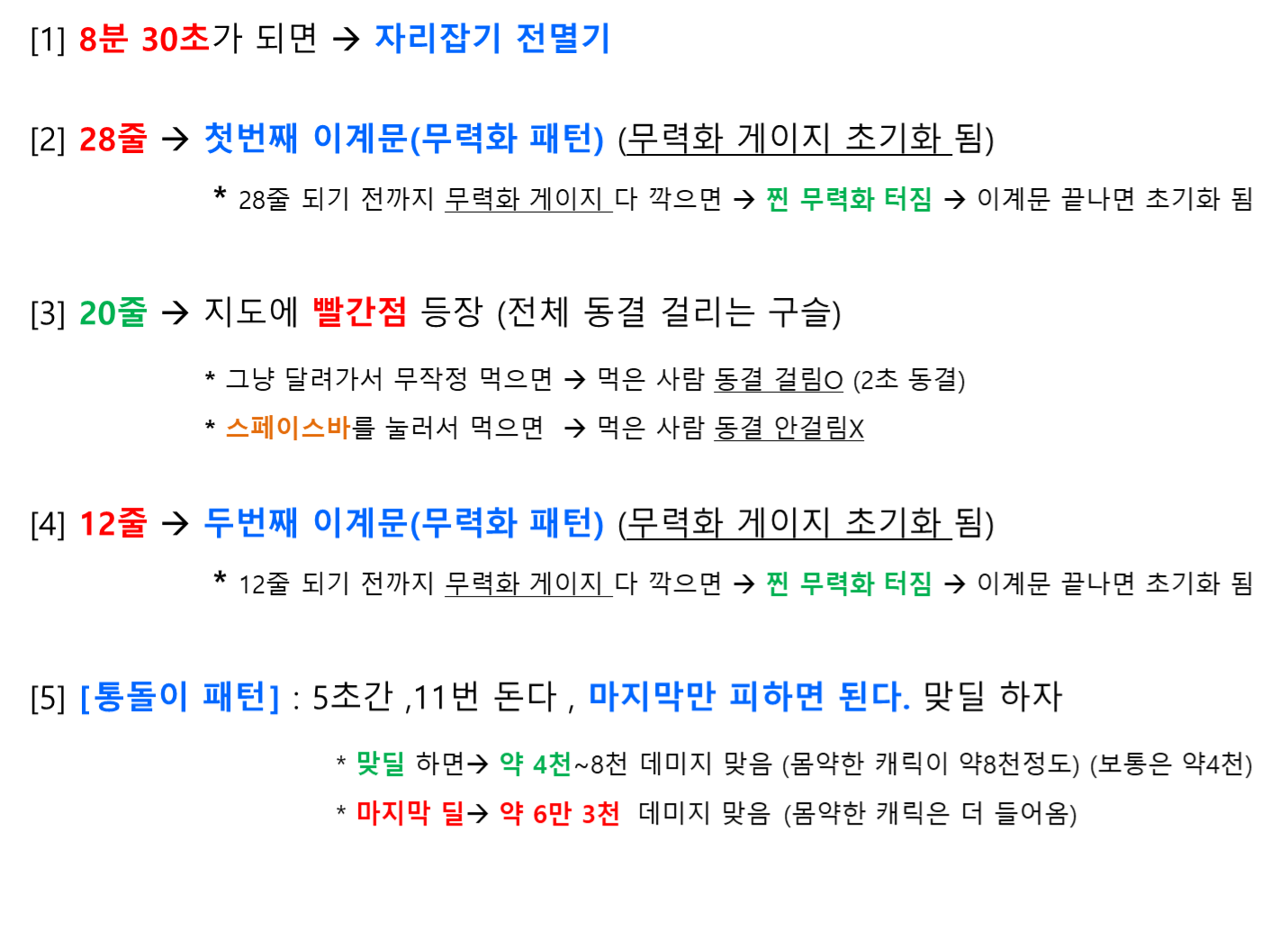 [1] 8분 30초가 되면 → 자리잡기 전멸기

[2] 28줄 → 첫번째 이계문(무력화 패턴) (무력화 게이지 초기화 됨)

* 28줄 되기 전까지 무력화 게이지 다 깍으면 → 찐 무력화 터짐 → 이계문 끝나면 초기화 됨

[3] 20줄 → 지도에 빨간점 등장 (전체 동결 걸리는 구슬)

* 그냥 달려가서 무작정 먹으면 → 먹은 사람 동결 걸림O (2초 동결)

* 스페이스바를 눌러서 먹으면 → 먹은 사람 동결 안걸림X

[4] 12줄 → 두번째 이계문(무력화 패턴) (무력화 게이지 초기화 됨)

* 12줄 되기 전까지 무력화 게이지 다 깍으면 → 찐 무력화 터짐 → 이계문 끝나면 초기화 됨

[5] [통돌이 패턴] : 5초간 ,11번 돈다 , 마지막만 피하면 된다. 맞딜 하자

* 맞딜 하면→ 약 4천~8천 데미지 맞음 (몸약한 캐릭이 약8천정도) (보통은 약4천)

* 마지막 딜→ 약 6만 3천 데미지 맞음 (몸약한 캐릭은 더 들어옴)